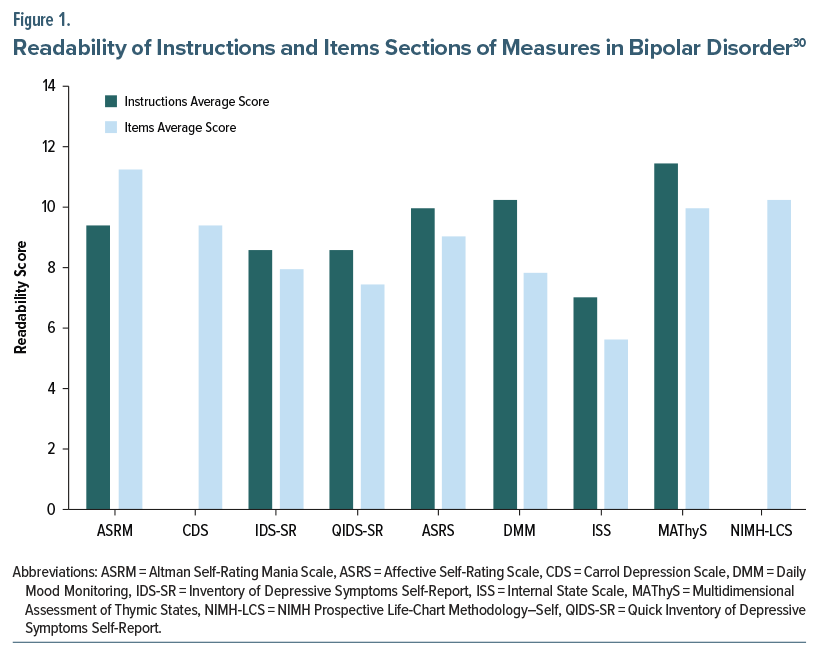 Figure 1.
Readability of Instructions and Items Sections of Measures in Bipolar Disorder$^{30}$

Instructions Average Score
Items Average Score

Readability Score

14
12
10
8
6
4
2
0

ASRM CDS IDS-SR QIDS-SR ASRS DMM ISS MAThyS NIMH-LCS

Abbreviations: ASRM = Altman Self-Rating Mania Scale, ASRS = Affective Self-Rating Scale, CDS = Carrol Depression Scale, DMM = Daily Mood Monitoring, IDS-SR = Inventory of Depressive Symptoms Self-Report, ISS = Internal State Scale, MAThyS = Multidimensional Assessment of Thymic States, NIMH-LCS = NIMH Prospective Life-Chart Methodology–Self, QIDS-SR = Quick Inventory of Depressive Symptoms Self-Report.